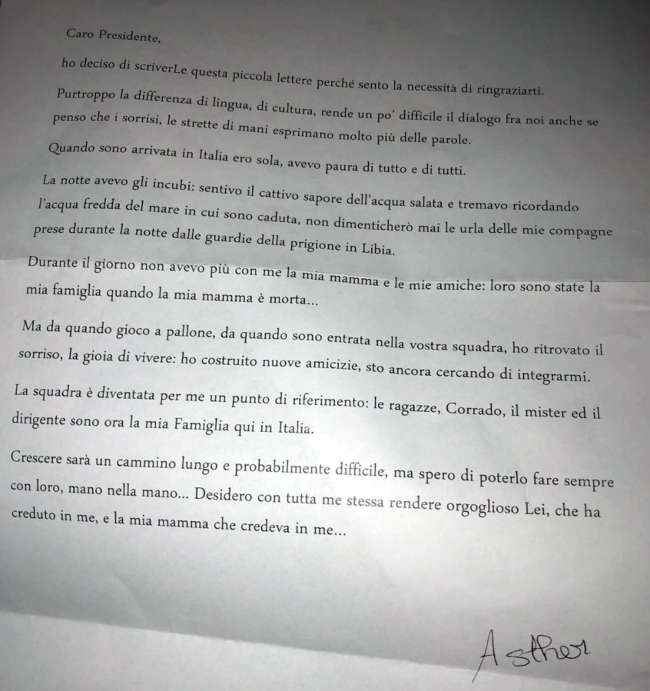 Caro Presidente,

ho deciso di scriverLe questa piccola lettere perché sento la necessità di ringraziarti.

Purtroppo la differenza di lingua, di cultura, rende un po' difficile il dialogo fra noi anche se penso che i sorrisi, le strette di mani esprimano molto più delle parole.

Quando sono arrivata in Italia ero sola, avevo paura di tutto e di tutti.

La notte avevo gli incubi: sentivo il cattivo sapore dell'acqua salata e tremavo ricordando l'acqua fredda del mare in cui sono caduta, non dimenticherò mai le urla delle mie compagne prese durante la notte dalle guardie della prigione in Libia.

Durante il giorno non avevo più con me la mia mamma e le mie amiche: loro sono state la mia famiglia quando la mia mamma è morta...

Ma da quando gioco a pallone, da quando sono entrata nella vostra squadra, ho ritrovato il sorriso, la gioia di vivere: ho costruito nuove amicizie, sto ancora cercando di integrarmi.

La squadra è diventata per me un punto di riferimento: le ragazze, Corrado, il mister ed il dirigente sono ora la mia Famiglia qui in Italia.

Crescere sarà un cammino lungo e probabilmente difficile, ma spero di poterlo fare sempre con loro, mano nella mano... Desidero con tutta me stessa rendere orgoglioso Lei, che ha creduto in me, e la mia mamma che credeva in me...

Asther